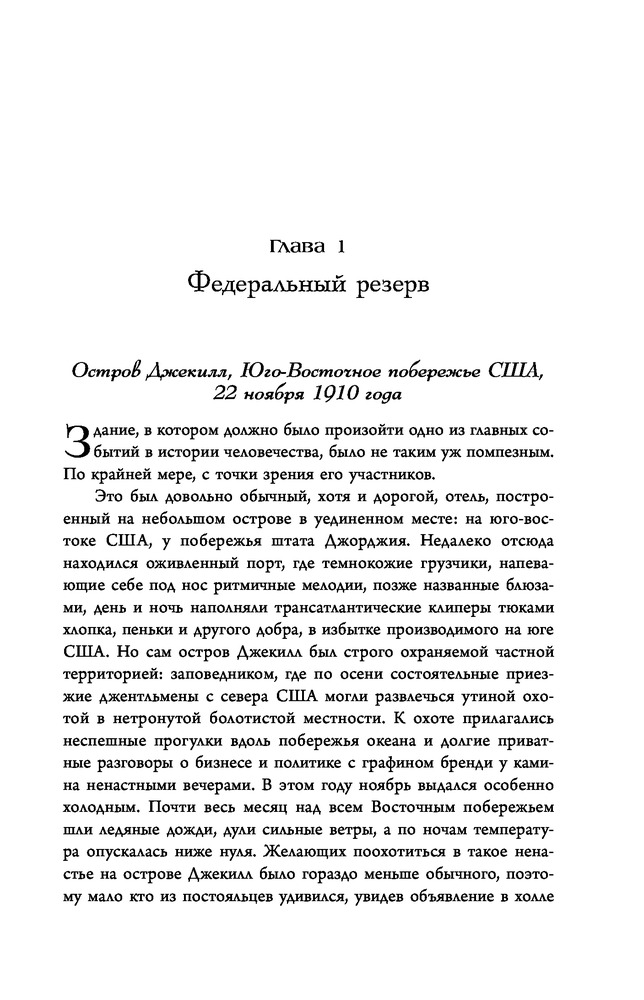 Глава 1
Федеральный резерв

Остров Джекилл, Юго-Восточное побережье США, 22 ноября 1910 года

Здание, в котором должно было произойти одно из главных событий в истории человечества, было не таким уж помпезным. По крайней мере, с точки зрения его участников.

Это был довольно обычный, хотя и дорогой, отель, построенный на небольшом острове в уединенном месте: на юго-востоке США, у побережья штата Джорджия. Недалеко отсюда находился оживленный порт, где темнокожие грузчики, напевающие себе под нос ритмичные мелодии, позже названные блюзами, день и ночь наполняли трансатлантические клиперы тюками хлопка, пеньки и другого добра, в избытке производимого на юге США. Но сам остров Джекилл был строго охраняемой частной территорией: заповедником, где по осени состоятельные приезжие джентльмены с севера США могли развлечься утиной охотой в нетронутой болотистой местности. К охоте прилагались неспешные прогулки вдоль побережья океана и долгие приватные разговоры о бизнесе и политике с графином бренди у камина ненастными вечерами. В этом году ноябрь выдался особенно холодным. Почти весь месяц над всем Восточным побережьем шли ледяные дожди, дули сильные ветры, а по ночам температура опускалась ниже нуля. Желающих поохотиться в такое ненастье на острове Джекилл было гораздо меньше обычного, поэтому мало кто из постояльцев удивился, увидев объявление в холле